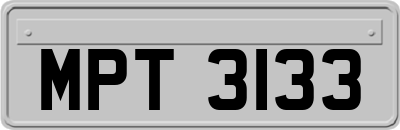 MPT 3133